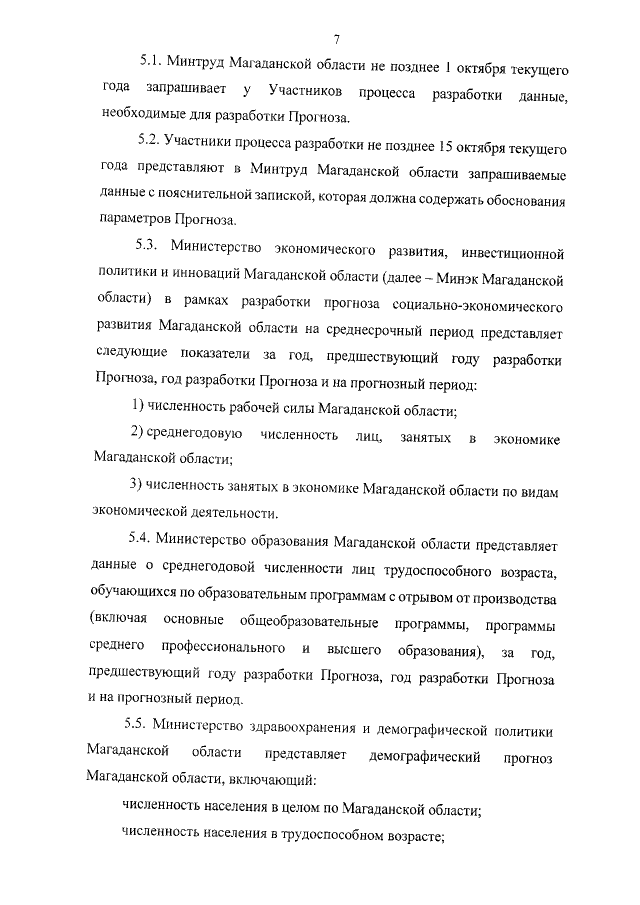 7

5.1. Минтруд Магаданской области не позднее 1 октября текущего года запрашивает у Участников процесса разработки данные, необходимые для разработки Прогноза.

5.2. Участники процесса разработки не позднее 15 октября текущего года представляют в Минтруд Магаданской области запрашиваемые данные с пояснительной запиской, которая должна содержать обоснования параметров Прогноза.

5.3. Министерство экономического развития, инвестиционной политики и инноваций Магаданской области (далее – Минэк Магаданской области) в рамках разработки прогноза социально-экономического развития Магаданской области на среднесрочный период представляет следующие показатели за год, предшествующий году разработки Прогноза, год разработки Прогноза и на прогнозный период:

1) численность рабочей силы Магаданской области;

2) среднегодовую численность лиц, занятых в экономике Магаданской области;

3) численность занятых в экономике Магаданской области по видам экономической деятельности.

5.4. Министерство образования Магаданской области представляет данные о среднегодовой численности лиц трудоспособного возраста, обучающихся по образовательным программам с отрывом от производства (включая основные общеобразовательные программы, программы среднего профессионального и высшего образования), за год, предшествующий году разработки Прогноза, год разработки Прогноза и на прогнозный период.

5.5. Министерство здравоохранения и демографической политики Магаданской области представляет демографический прогноз Магаданской области, включающий:

численность населения в целом по Магаданской области;

численность населения в трудоспособном возрасте;